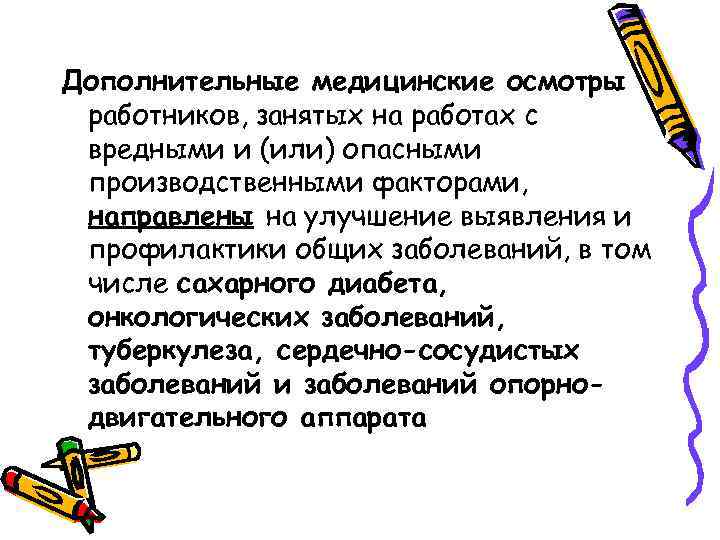 Дополнительные медицинские осмотры работников, занятых на работах с вредными и (или) опасными производственными факторами, направлены на улучшение выявления и профилактики общих заболеваний, в том числе сахарного диабета, онкологических заболеваний, туберкулеза, сердечно-сосудистых заболеваний и заболеваний опорно-двигательного аппарата